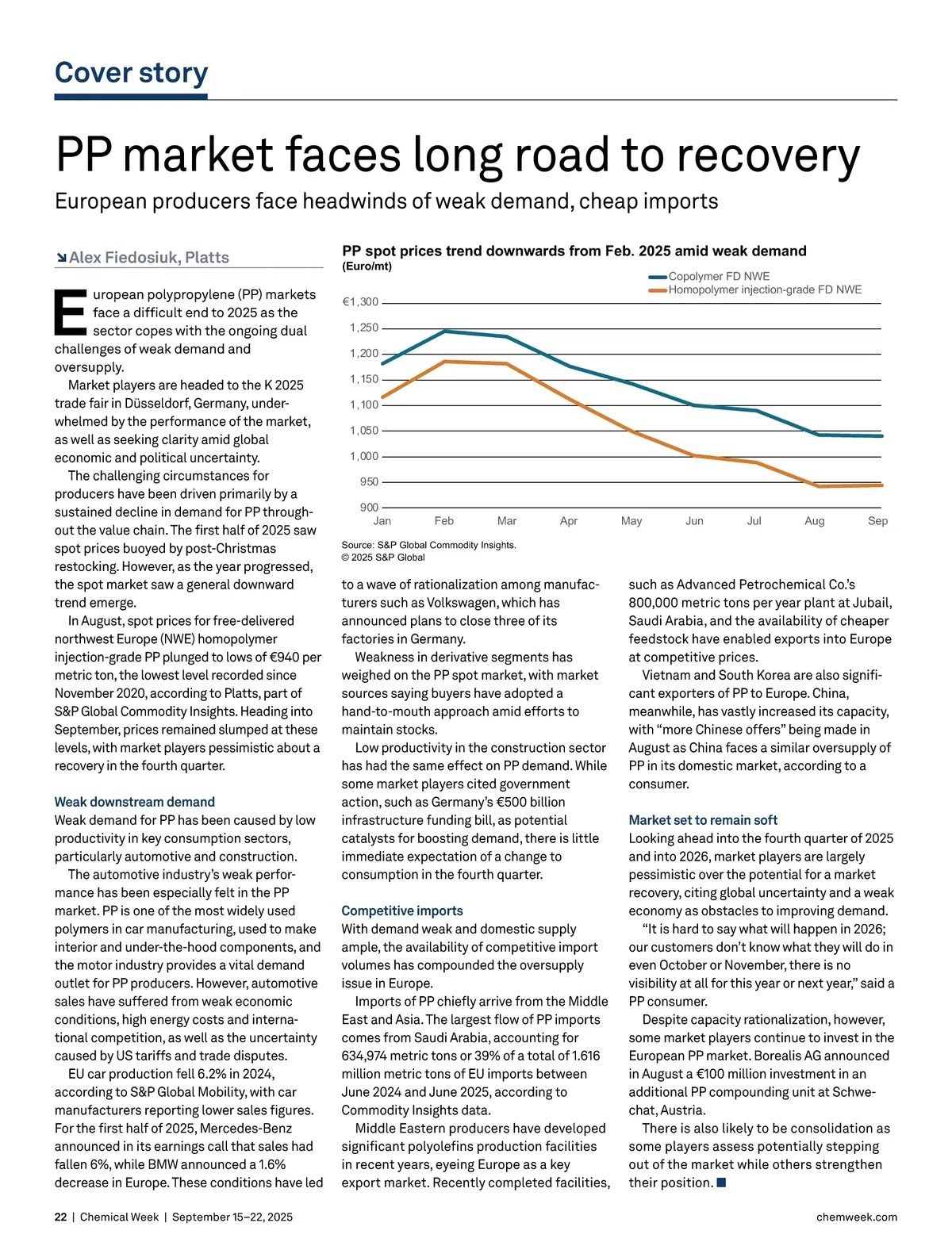 Cover story

PP market faces long road to recovery

European producers face headwinds of weak demand, cheap imports

Alex Fiedosiuk, Platts

European polypropylene (PP) markets face a difficult end to 2025 as the sector copes with the ongoing dual challenges of weak demand and oversupply.

Market players are headed to the K 2025 trade fair in Düsseldorf, Germany, underwhelmed by the performance of the market, as well as seeking clarity amid global economic and political uncertainty.

The challenging circumstances for producers have been driven primarily by a sustained decline in demand for PP throughout the value chain. The first half of 2025 saw spot prices buoyed by post-Christmas restocking. However, as the year progressed, the spot market saw a general downward trend emerge.

In August, spot prices for free-delivered northwest Europe (NWE) homopolymer injection-grade PP plunged to lows of €940 per metric ton, the lowest level recorded since November 2020, according to Platts, part of S&P Global Commodity Insights. Heading into September, prices remained slumped at these levels, with market players pessimistic about a recovery in the fourth quarter.

Weak downstream demand

Weak demand for PP has been caused by low productivity in key consumption sectors, particularly automotive and construction.

The automotive industry's weak performance has been especially felt in the PP market. PP is one of the most widely used polymers in car manufacturing, used to make interior and under-the-hood components, and the motor industry provides a vital demand outlet for PP producers. However, automotive sales have suffered from weak economic conditions, high energy costs and international competition, as well as the uncertainty caused by US tariffs and trade disputes.

EU car production fell 6.2% in 2024, according to S&P Global Mobility, with car manufacturers reporting lower sales figures. For the first half of 2025, Mercedes-Benz announced in its earnings call that sales had fallen 6%, while BMW announced a 1.6% decrease in Europe. These conditions have led

PP spot prices trend downwards from Feb. 2025 amid weak demand
(Euro/mt)
Copolymer FD NWE
Homopolymer injection-grade FD NWE
€1,300
1,250
1,200
1,150
1,100
1,050
1,000
950
900
Jan Feb Mar Apr May Jun Jul Aug Sep
Source: S&P Global Commodity Insights.
© 2025 S&P Global

to a wave of rationalization among manufacturers such as Volkswagen, which has announced plans to close three of its factories in Germany.

Weakness in derivative segments has weighed on the PP spot market, with market sources saying buyers have adopted a hand-to-mouth approach amid efforts to maintain stocks.

Low productivity in the construction sector has had the same effect on PP demand. While some market players cited government action, such as Germany's €500 billion infrastructure funding bill, as potential catalysts for boosting demand, there is little immediate expectation of a change to consumption in the fourth quarter.

Competitive imports

With demand weak and domestic supply ample, the availability of competitive import volumes has compounded the oversupply issue in Europe.

Imports of PP chiefly arrive from the Middle East and Asia. The largest flow of PP imports comes from Saudi Arabia, accounting for 634,974 metric tons or 39% of a total of 1.616 million metric tons of EU imports between June 2024 and June 2025, according to Commodity Insights data.

Middle Eastern producers have developed significant polyolefins production facilities in recent years, eyeing Europe as a key export market. Recently completed facilities, such as Advanced Petrochemical Co.'s 800,000 metric tons per year plant at Jubail, Saudi Arabia, and the availability of cheaper feedstock have enabled exports into Europe at competitive prices.

Vietnam and South Korea are also significant exporters of PP to Europe. China, meanwhile, has vastly increased its capacity, with "more Chinese offers" being made in August as China faces a similar oversupply of PP in its domestic market, according to a consumer.

Market set to remain soft

Looking ahead into the fourth quarter of 2025 and into 2026, market players are largely pessimistic over the potential for a market recovery, citing global uncertainty and a weak economy as obstacles to improving demand.

"It is hard to say what will happen in 2026; our customers don't know what they will do in even October or November, there is no visibility at all for this year or next year," said a PP consumer.

Despite capacity rationalization, however, some market players continue to invest in the European PP market. Borealis AG announced in August a €100 million investment in an additional PP compounding unit at Schwechat, Austria.

There is also likely to be consolidation as some players assess potentially stepping out of the market while others strengthen their position.

22 | Chemical Week | September 15–22, 2025 chemweek.com